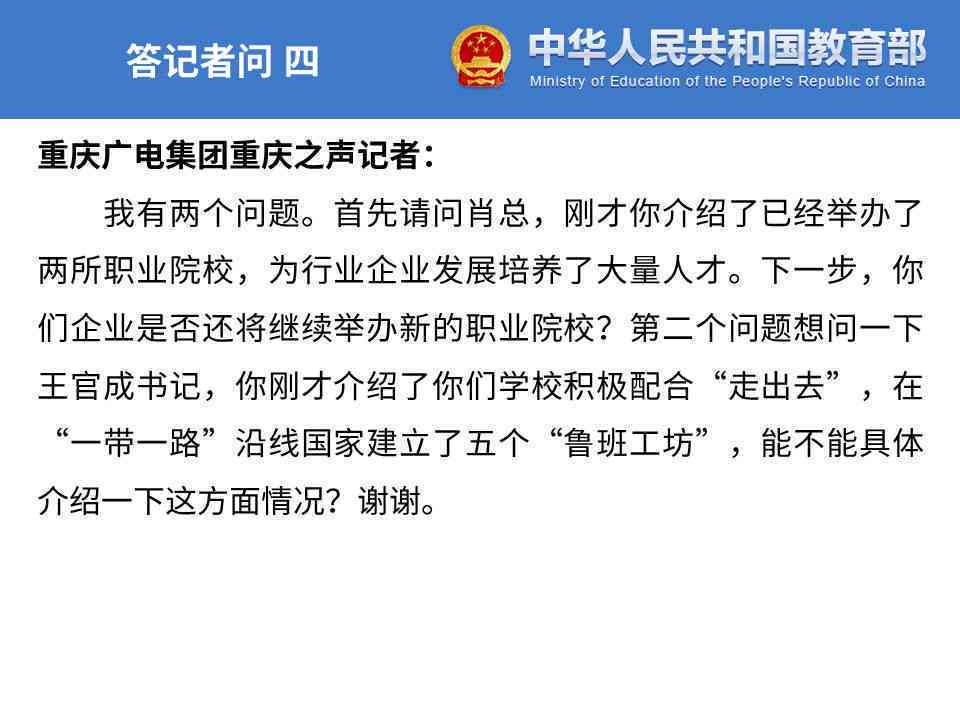 答记者问 四

中华人民共和国教育部
Ministry of Education of the People's Republic of China

重庆广电集团重庆之声记者：

我有两个问题。首先请问肖总，刚才你介绍了已经举办了两所职业院校，为行业企业发展培养了大量人才。下一步，你们企业是否还将继续举办新的职业院校？第二个问题想问一下王官成书记，你刚才介绍了你们学校积极配合“走出去”，在“一带一路”沿线国家建立了五个“鲁班工坊”，能不能具体介绍一下这方面情况？谢谢。